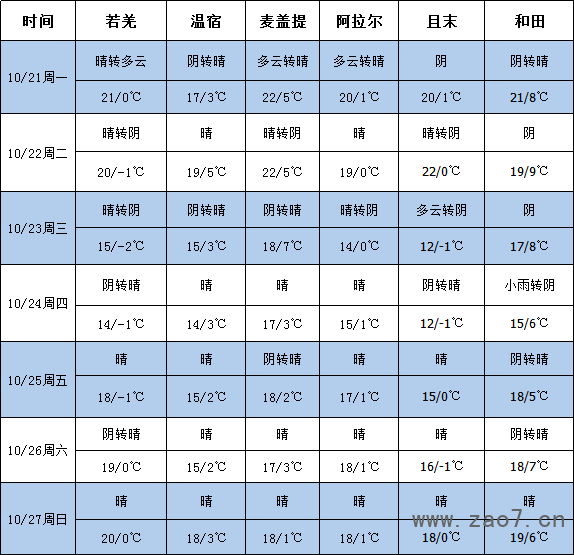 | 时间 | 若羌 | 温宿 | 麦盖提 | 阿拉尔 | 且末 | 和田 |
|---|---|---|---|---|---|---|
| 10/21周一 | 晴转多云 | 阴转晴 | 多云转晴 | 多云转晴 | 阴 | 阴转晴 |
| | 21/0℃ | 17/3℃ | 22/5℃ | 20/1℃ | 20/1℃ | 21/8℃ |
| 10/22周二 | 晴转阴 | 晴 | 晴转阴 | 晴 | 晴转阴 | 阴 |
| | 20/-1℃ | 19/5℃ | 22/5℃ | 19/0℃ | 22/0℃ | 19/9℃ |
| 10/23周三 | 晴转阴 | 阴转晴 | 阴转晴 | 晴转阴 | 多云转阴 | 阴 |
| | 15/-2℃ | 15/3℃ | 18/7℃ | 14/0℃ | 12/-1℃ | 17/8℃ |
| 10/24周四 | 阴转晴 | 晴 | 晴 | 晴 | 阴转晴 | 小雨转阴 |
| | 14/-1℃ | 14/3℃ | 17/3℃ | 15/1℃ | 12/-1℃ | 15/6℃ |
| 10/25周五 | 晴 | 晴 | 阴转晴 | 晴 | 晴 | 阴转晴 |
| | 18/-1℃ | 15/2℃ | 18/2℃ | 17/1℃ | 15/0℃ | 18/5℃ |
| 10/26周六 | 阴转晴 | 晴 | 晴 | 晴 | 晴 | 阴转晴 |
| | 19/0℃ | 15/2℃ | 17/3℃ | 18/1℃ | 16/-1℃ | 18/7℃ |
| 10/27周日 | 晴 | 晴 | 晴 | 晴 | 晴 | 晴 |
| | 20/0℃ | 18/3℃ | 18/1℃ | 18/1℃ | 18/0℃ | 19/6℃ |

www.zao7.cn